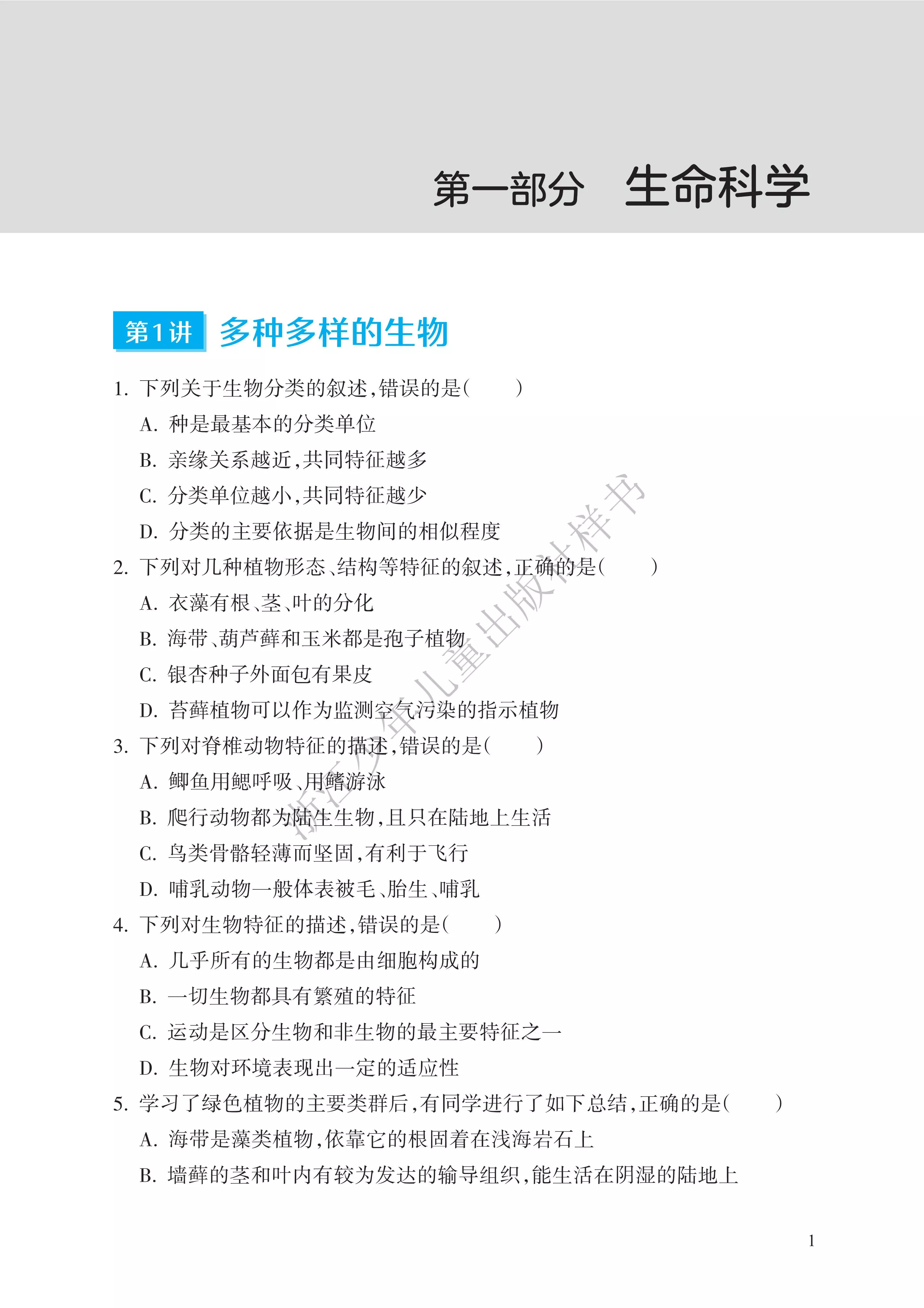 第一部分 生命科学

第1讲 多种多样的生物

1.下列关于生物分类的叙述,错误的是(　　)

A.种是最基本的分类单位

B.亲缘关系越近,共同特征越多

C.分类单位越小,共同特征越少

D.分类的主要依据是生物间的相似程度

2.下列对几种植物形态、结构等特征的叙述,正确的是(　　)

A.衣藻有根、茎、叶的分化

B.海带、葫芦藓和玉米都是孢子植物

C.银杏种子外面包有果皮

D.苔藓植物可以作为监测空气污染的指示植物

3.下列对脊椎动物特征的描述,错误的是(　　)

A.鲫鱼用鳃呼吸、用鳍游泳

B.爬行动物都为陆生生物,且只在陆地上生活

C.鸟类骨骼轻薄而坚固,有利于飞行

D.哺乳动物一般体表被毛、胎生、哺乳

4.下列对生物特征的描述,错误的是(　　)

A.几乎所有的生物都是由细胞构成的

B.一切生物都具有繁殖的特征

C.运动是区分生物和非生物的最主要特征之一

D.生物对环境表现出一定的适应性

5.学习了绿色植物的主要类群后,有同学进行了如下总结,正确的是(　　)

A.海带是藻类植物,依靠它的根固着在浅海岩石上

B.墙藓的茎和叶内有较为发达的输导组织,能生活在阴湿的陆地上

1

浙江少年儿童出版社样书